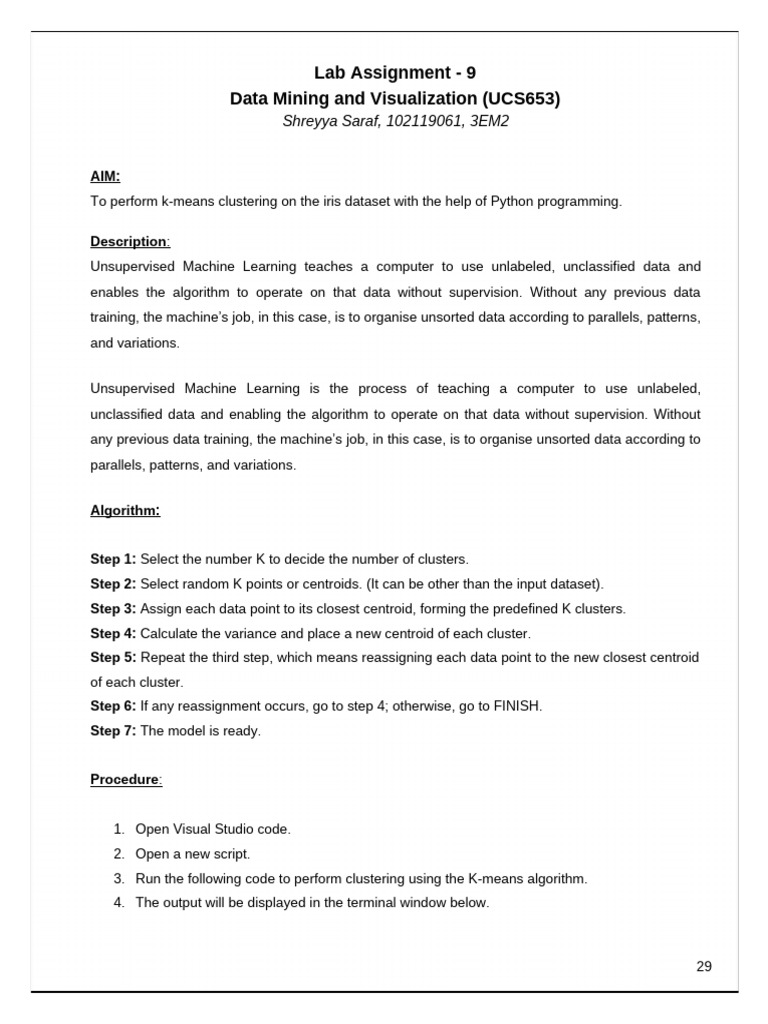 Lab Assignment - 9
Data Mining and Visualization (UCS653)
Shreyya Saraf, 102119061, 3EM2

AIM:
To perform k-means clustering on the iris dataset with the help of Python programming.

Description:
Unsupervised Machine Learning teaches a computer to use unlabeled, unclassified data and enables the algorithm to operate on that data without supervision. Without any previous data training, the machine's job, in this case, is to organise unsorted data according to parallels, patterns, and variations.

Unsupervised Machine Learning is the process of teaching a computer to use unlabeled, unclassified data and enabling the algorithm to operate on that data without supervision. Without any previous data training, the machine's job, in this case, is to organise unsorted data according to parallels, patterns, and variations.

Algorithm:

Step 1: Select the number K to decide the number of clusters.
Step 2: Select random K points or centroids. (It can be other than the input dataset).
Step 3: Assign each data point to its closest centroid, forming the predefined K clusters.
Step 4: Calculate the variance and place a new centroid of each cluster.
Step 5: Repeat the third step, which means reassigning each data point to the new closest centroid of each cluster.
Step 6: If any reassignment occurs, go to step 4; otherwise, go to FINISH.
Step 7: The model is ready.

Procedure:

1. Open Visual Studio code.
2. Open a new script.
3. Run the following code to perform clustering using the K-means algorithm.
4. The output will be displayed in the terminal window below.

29